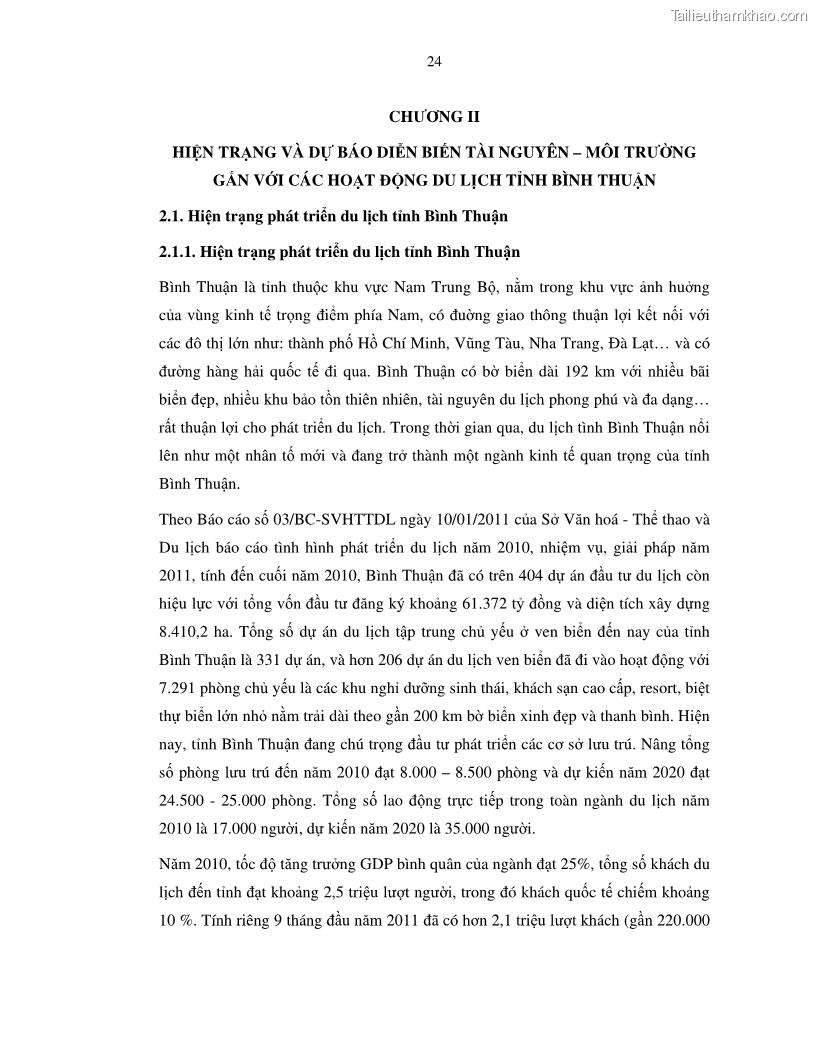 Tailieuthamkhao.com

24

CHƯƠNG II

HIỆN TRẠNG VÀ DỰ BÁO DIỄN BIẾN TÀI NGUYÊN – MÔI TRƯỜNG GẮN VỚI CÁC HOẠT ĐỘNG DU LỊCH TỈNH BÌNH THUẬN

2.1. Hiện trạng phát triển du lịch tỉnh Bình Thuận

2.1.1. Hiện trạng phát triển du lịch tỉnh Bình Thuận

Bình Thuận là tỉnh thuộc khu vực Nam Trung Bộ, nằm trong khu vực ảnh hưởng của vùng kinh tế trọng điểm phía Nam, có đường giao thông thuận lợi kết nối với các đô thị lớn như: thành phố Hồ Chí Minh, Vũng Tàu, Nha Trang, Đà Lạt… và có đường hàng hải quốc tế đi qua. Bình Thuận có bờ biển dài 192 km với nhiều bãi biển đẹp, nhiều khu bảo tồn thiên nhiên, tài nguyên du lịch phong phú và đa dạng… rất thuận lợi cho phát triển du lịch. Trong thời gian qua, du lịch tỉnh Bình Thuận nổi lên như một nhân tố mới và đang trở thành một ngành kinh tế quan trọng của tỉnh Bình Thuận.

Theo Báo cáo số 03/BC-SVHTTDL ngày 10/01/2011 của Sở Văn hoá - Thể thao và Du lịch báo cáo tình hình phát triển du lịch năm 2010, nhiệm vụ, giải pháp năm 2011, tính đến cuối năm 2010, Bình Thuận đã có trên 404 dự án đầu tư du lịch còn hiệu lực với tổng vốn đầu tư đăng ký khoảng 61.372 tỷ đồng và diện tích xây dựng 8.410,2 ha. Tổng số dự án du lịch tập trung chủ yếu ở ven biển đến nay của tỉnh Bình Thuận là 331 dự án, và hơn 206 dự án du lịch ven biển đã đi vào hoạt động với 7.291 phòng chủ yếu là các khu nghỉ dưỡng sinh thái, khách sạn cao cấp, resort, biệt thự biển lớn nhỏ nằm trải dài theo gần 200 km bờ biển xinh đẹp và thanh bình. Hiện nay, tỉnh Bình Thuận đang chú trọng đầu tư phát triển các cơ sở lưu trú. Nâng tổng số phòng lưu trú đến năm 2010 đạt 8.000 – 8.500 phòng và dự kiến năm 2020 đạt 24.500 - 25.000 phòng. Tổng số lao động trực tiếp trong toàn ngành du lịch năm 2010 là 17.000 người, dự kiến năm 2020 là 35.000 người.

Năm 2010, tốc độ tăng trưởng GDP bình quân của ngành đạt 25%, tổng số khách du lịch đến tỉnh đạt khoảng 2,5 triệu lượt người, trong đó khách quốc tế chiếm khoảng 10 %. Tính riêng 9 tháng đầu năm 2011 đã có hơn 2,1 triệu lượt khách (gần 220.000